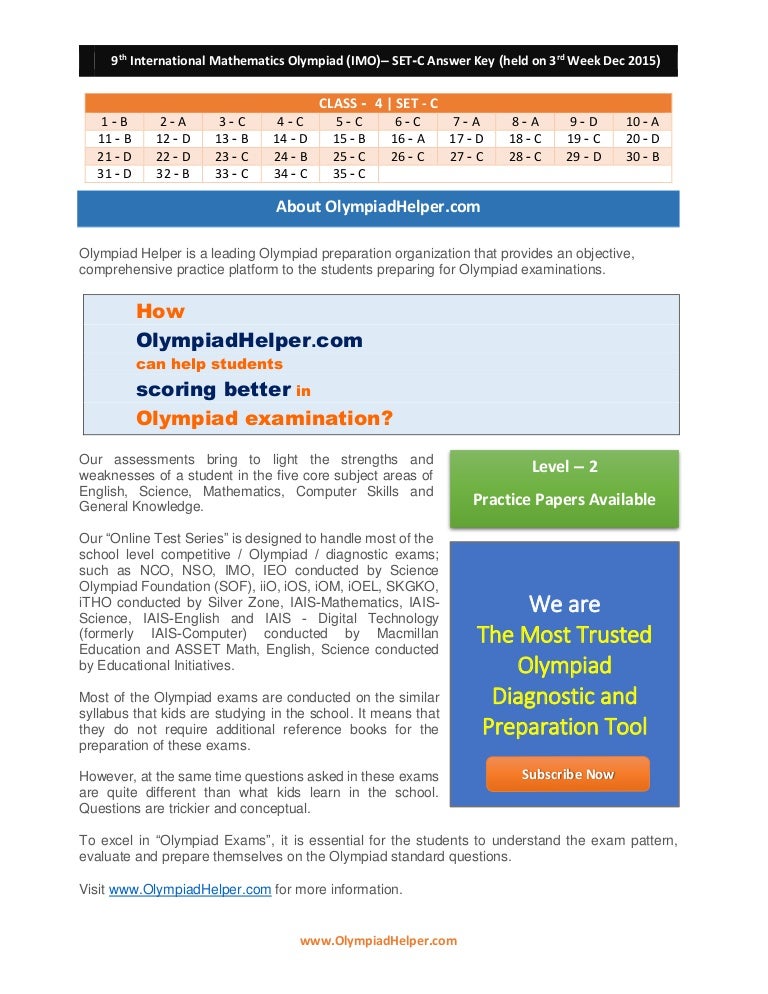 9$^{th}$ International Mathematics Olympiad (IMO)– SET-C Answer Key (held on 3$^{rd}$ Week Dec 2015)

| CLASS - 4 \| SET - C | | | | | | | | | |
|---|---|---|---|---|---|---|---|---|---|
| 1 - B | 2 - A | 3 - C | 4 - C | 5 - C | 6 - C | 7 - A | 8 - A | 9 - D | 10 - A |
| 11 - B | 12 - D | 13 - B | 14 - D | 15 - B | 16 - A | 17 - D | 18 - C | 19 - C | 20 - D |
| 21 - D | 22 - D | 23 - C | 24 - B | 25 - C | 26 - C | 27 - C | 28 - C | 29 - D | 30 - B |
| 31 - D | 32 - B | 33 - C | 34 - C | 35 - C | | | | | |

About OlympiadHelper.com

Olympiad Helper is a leading Olympiad preparation organization that provides an objective, comprehensive practice platform to the students preparing for Olympiad examinations.

How
OlympiadHelper.com
can help students
scoring better in
Olympiad examination?

Our assessments bring to light the strengths and weaknesses of a student in the five core subject areas of English, Science, Mathematics, Computer Skills and General Knowledge.

Our “Online Test Series” is designed to handle most of the school level competitive / Olympiad / diagnostic exams; such as NCO, NSO, IMO, IEO conducted by Science Olympiad Foundation (SOF), iiO, iOS, iOM, iOEL, SKGKO, iTHO conducted by Silver Zone, IAIS-Mathematics, IAIS-Science, IAIS-English and IAIS - Digital Technology (formerly IAIS-Computer) conducted by Macmillan Education and ASSET Math, English, Science conducted by Educational Initiatives.

Most of the Olympiad exams are conducted on the similar syllabus that kids are studying in the school. It means that they do not require additional reference books for the preparation of these exams.

However, at the same time questions asked in these exams are quite different than what kids learn in the school. Questions are trickier and conceptual.

Level – 2
Practice Papers Available

We are
The Most Trusted
Olympiad
Diagnostic and
Preparation Tool

Subscribe Now

To excel in “Olympiad Exams”, it is essential for the students to understand the exam pattern, evaluate and prepare themselves on the Olympiad standard questions.

Visit www.OlympiadHelper.com for more information.

www.OlympiadHelper.com